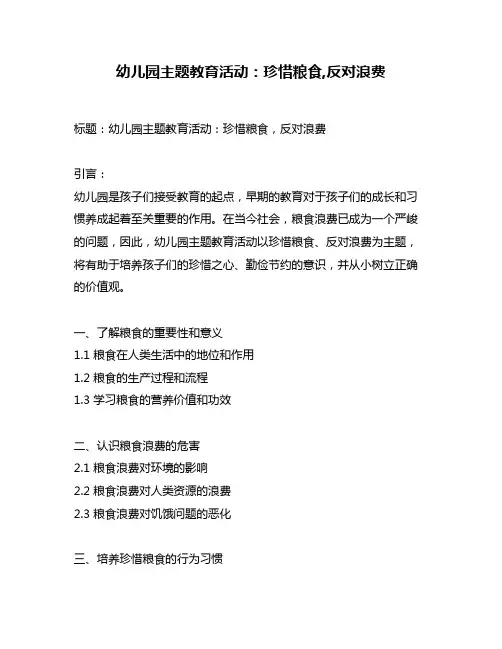 幼儿园主题教育活动：珍惜粮食,反对浪费

标题：幼儿园主题教育活动：珍惜粮食，反对浪费

引言：
幼儿园是孩子们接受教育的起点，早期的教育对于孩子们的成长和习惯养成起着至关重要的作用。在当今社会，粮食浪费已成为一个严峻的问题，因此，幼儿园主题教育活动以珍惜粮食、反对浪费为主题，将有助于培养孩子们的珍惜之心、勤俭节约的意识，并从小树立正确的价值观。

一、了解粮食的重要性和意义
1.1 粮食在人类生活中的地位和作用
1.2 粮食的生产过程和流程
1.3 学习粮食的营养价值和功效

二、认识粮食浪费的危害
2.1 粮食浪费对环境的影响
2.2 粮食浪费对人类资源的浪费
2.3 粮食浪费对饥饿问题的恶化

三、培养珍惜粮食的行为习惯